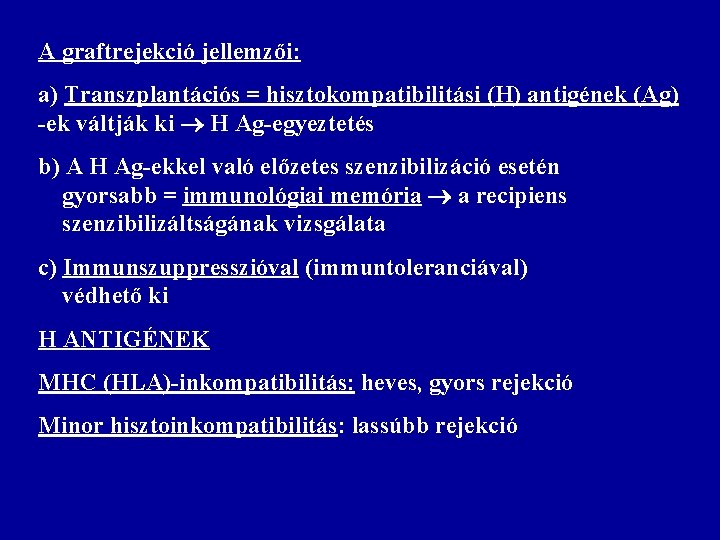 A graftrejekció jellemzői:

a) Transzplantációs = hisztokompatibilitási (H) antigének (Ag) -ek váltják ki → H Ag-egyeztetés

b) A H Ag-ekkel való előzetes szenzibilizáció esetén gyorsabb = immunológiai memória → a recipiens szenzibilizáltságának vizsgálata

c) Immunszuppresszióval (immuntoleranciával) védhető ki

H ANTIGÉNEK

MHC (HLA)-inkompatibilitás: heves, gyors rejekció

Minor hisztoinkompatibilitás: lassúbb rejekció